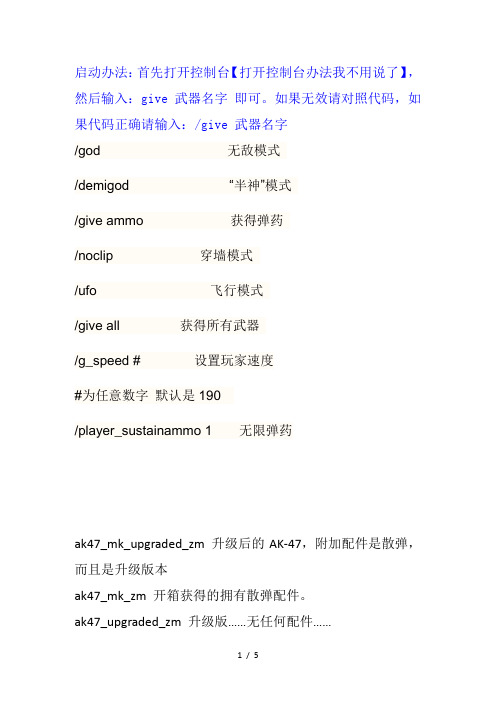 启动办法：首先打开控制台【打开控制台办法我不用说了】，然后输入：give 武器名字 即可。如果无效请对照代码，如果代码正确请输入：/give 武器名字

/god 无敌模式

/demigod "半神"模式

/give ammo 获得弹药

/noclip 穿墙模式

/ufo 飞行模式

/give all 获得所有武器

/g_speed # 设置玩家速度

#为任意数字 默认是 190

/player_sustainammo 1 无限弹药

ak47_mk_upgraded_zm 升级后的 AK-47，附加配件是散弹，而且是升级版本

ak47_mk_zm 开箱获得的拥有散弹配件。

ak47_upgraded_zm 升级版……无任何配件……

1 / 5